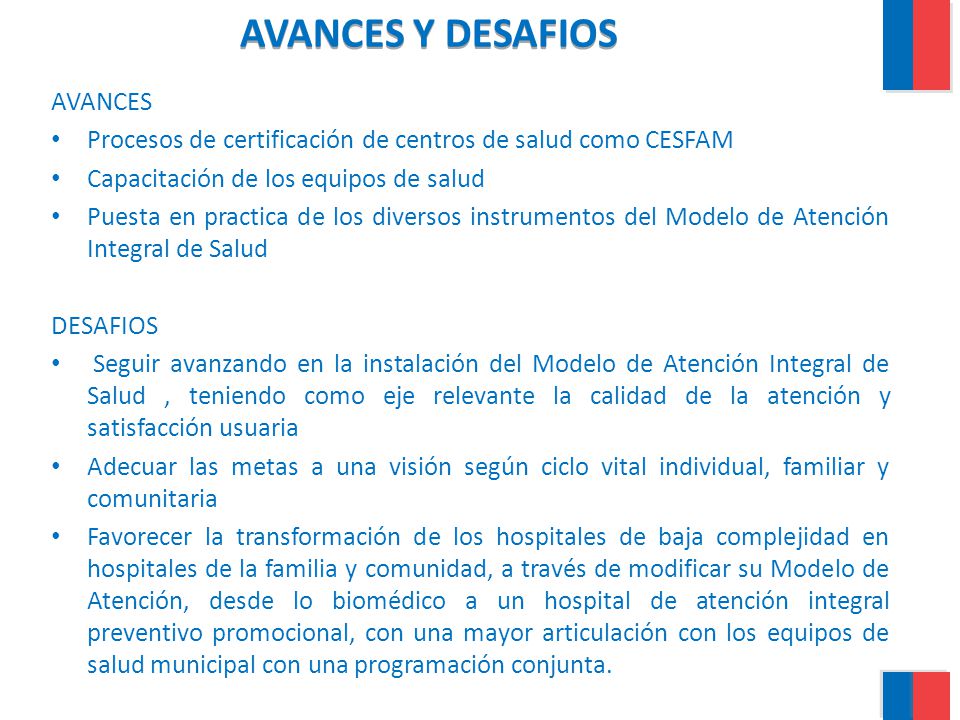 AVANCES Y DESAFIOS

AVANCES

• Procesos de certificación de centros de salud como CESFAM
• Capacitación de los equipos de salud
• Puesta en practica de los diversos instrumentos del Modelo de Atención Integral de Salud

DESAFIOS

• Seguir avanzando en la instalación del Modelo de Atención Integral de Salud , teniendo como eje relevante la calidad de la atención y satisfacción usuaria
• Adecuar las metas a una visión según ciclo vital individual, familiar y comunitaria
• Favorecer la transformación de los hospitales de baja complejidad en hospitales de la familia y comunidad, a través de modificar su Modelo de Atención, desde lo biomédico a un hospital de atención integral preventivo promocional, con una mayor articulación con los equipos de salud municipal con una programación conjunta.